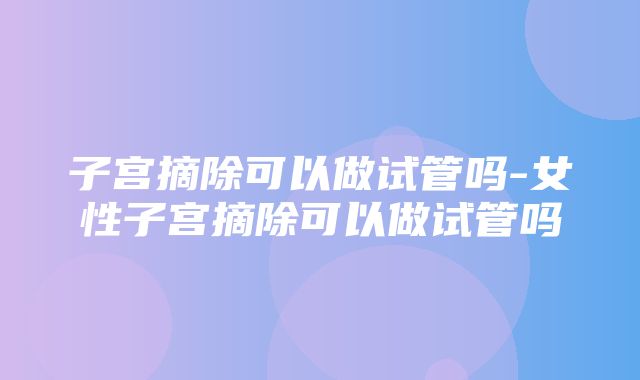 子宫摘除可以做试管吗-女性子宫摘除可以做试管吗